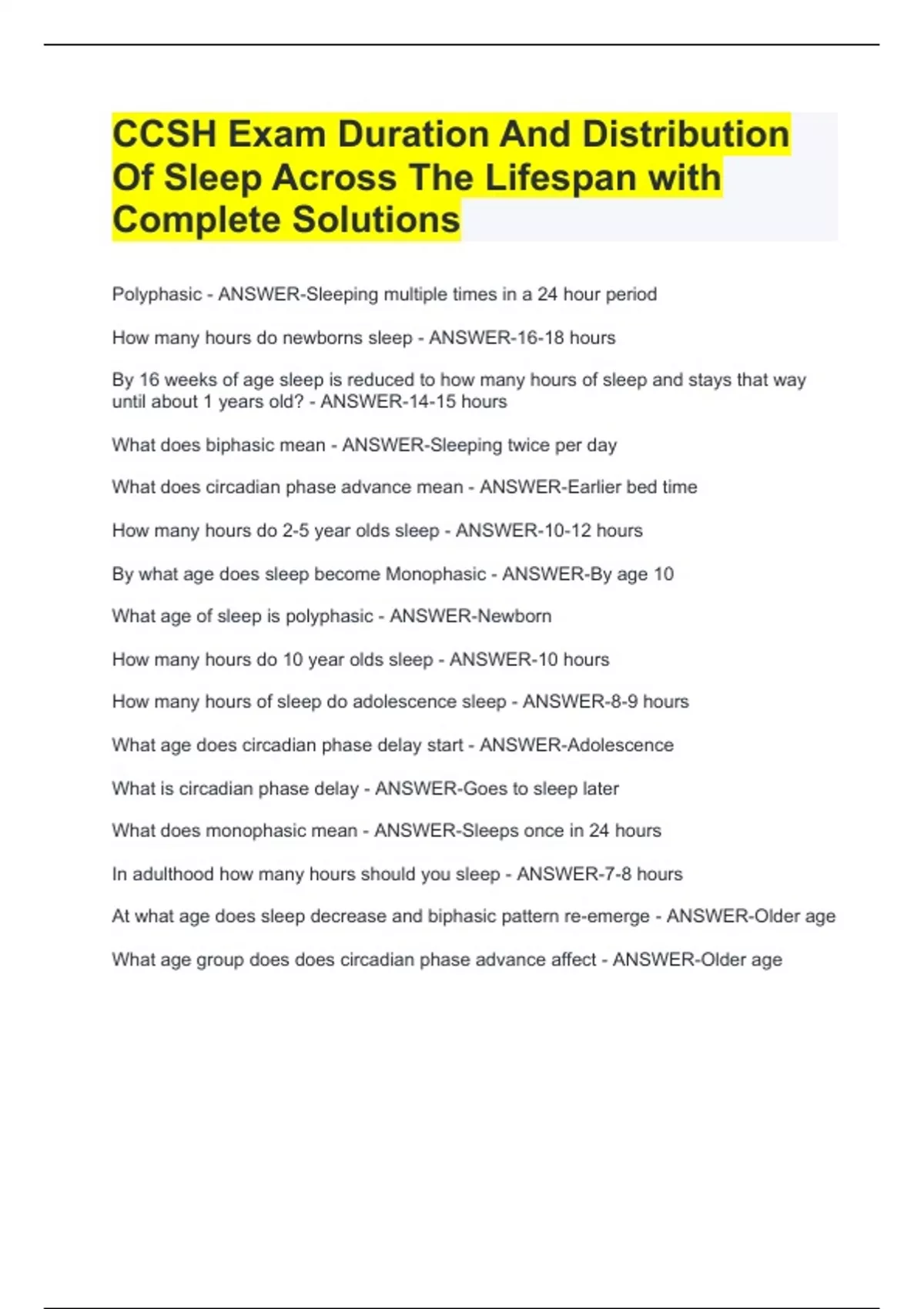 CCSH Exam Duration And Distribution Of Sleep Across The Lifespan with Complete Solutions

Polyphasic - ANSWER-Sleeping multiple times in a 24 hour period

How many hours do newborns sleep - ANSWER-16-18 hours

By 16 weeks of age sleep is reduced to how many hours of sleep and stays that way until about 1 years old? - ANSWER-14-15 hours

What does biphasic mean - ANSWER-Sleeping twice per day

What does circadian phase advance mean - ANSWER-Earlier bed time

How many hours do 2-5 year olds sleep - ANSWER-10-12 hours

By what age does sleep become Monophasic - ANSWER-By age 10

What age of sleep is polyphasic - ANSWER-Newborn

How many hours do 10 year olds sleep - ANSWER-10 hours

How many hours of sleep do adolescence sleep - ANSWER-8-9 hours

What age does circadian phase delay start - ANSWER-Adolescence

What is circadian phase delay - ANSWER-Goes to sleep later

What does monophasic mean - ANSWER-Sleeps once in 24 hours

In adulthood how many hours should you sleep - ANSWER-7-8 hours

At what age does sleep decrease and biphasic pattern re-emerge - ANSWER-Older age

What age group does does circadian phase advance affect - ANSWER-Older age